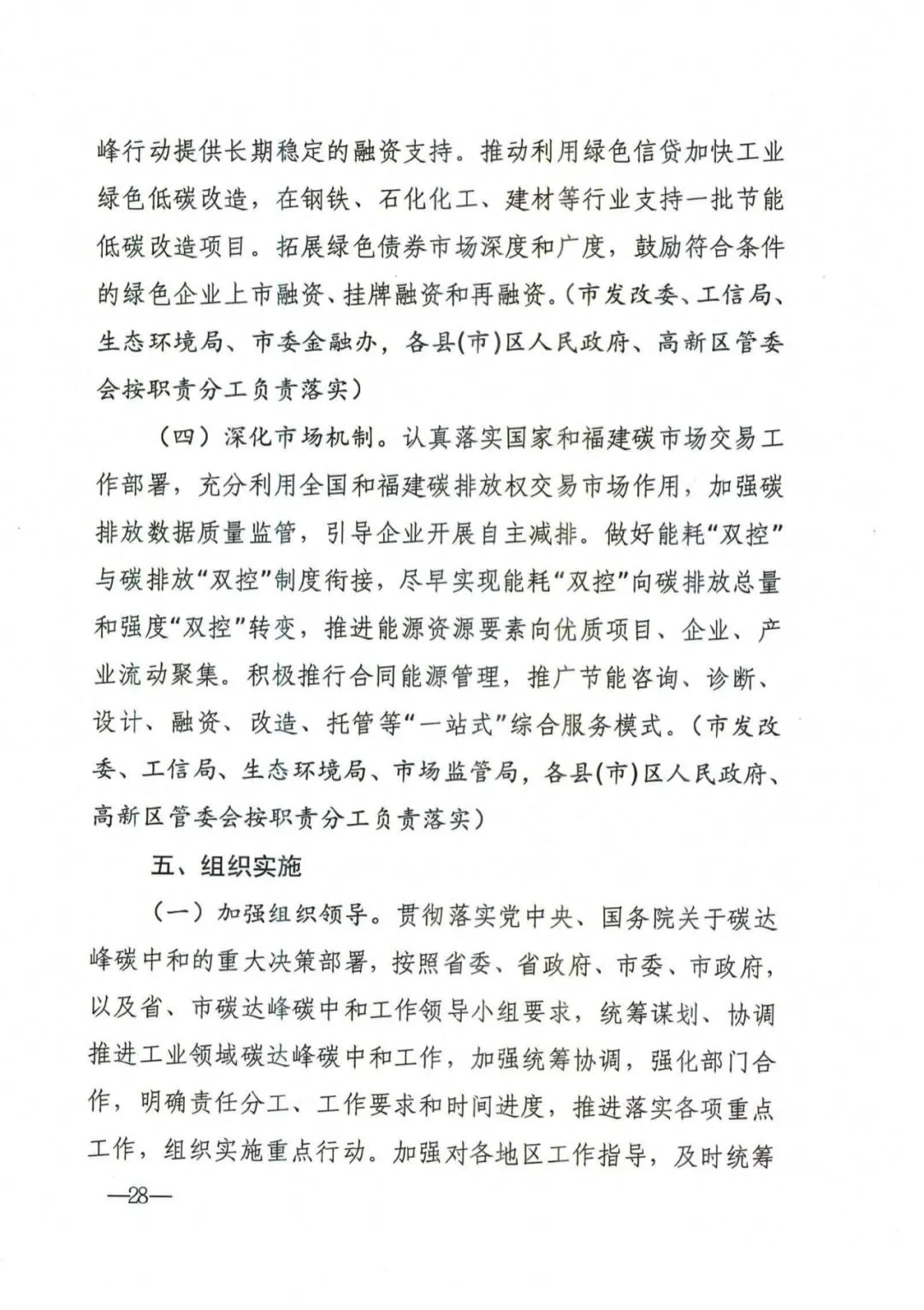 峰行动提供长期稳定的融资支持。推动利用绿色信贷加快工业绿色低碳改造，在钢铁、石化化工、建材等行业支持一批节能低碳改造项目。拓展绿色债券市场深度和广度，鼓励符合条件的绿色企业上市融资、挂牌融资和再融资。（市发改委、工信局、生态环境局、市委金融办，各县(市)区人民政府、高新区管委会按职责分工负责落实）

（四）深化市场机制。认真落实国家和福建碳市场交易工作部署，充分利用全国和福建碳排放权交易市场作用，加强碳排放数据质量监管，引导企业开展自主减排。做好能耗“双控”与碳排放“双控”制度衔接，尽早实现能耗“双控”向碳排放总量和强度“双控”转变，推进能源资源要素向优质项目、企业、产业流动聚集。积极推行合同能源管理，推广节能咨询、诊断、设计、融资、改造、托管等“一站式”综合服务模式。（市发改委、工信局、生态环境局、市场监管局，各县(市)区人民政府、高新区管委会按职责分工负责落实）

五、组织实施

（一）加强组织领导。贯彻落实党中央、国务院关于碳达峰碳中和的重大决策部署，按照省委、省政府、市委、市政府，以及省、市碳达峰碳中和工作领导小组要求，统筹谋划、协调推进工业领域碳达峰碳中和工作，加强统筹协调，强化部门合作，明确责任分工、工作要求和时间进度，推进落实各项重点工作，组织实施重点行动。加强对各地区工作指导，及时统筹

—28—